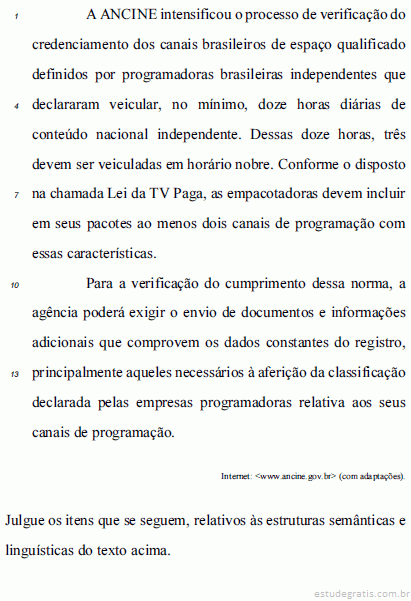 1 A ANCINE intensificou o processo de verificação do credenciamento dos canais brasileiros de espaço qualificado definidos por programadoras brasileiras independentes que 4 declararam veicular, no mínimo, doze horas diárias de conteúdo nacional independente. Dessas doze horas, três devem ser veiculadas em horário nobre. Conforme o disposto 7 na chamada Lei da TV Paga, as empacotadoras devem incluir em seus pacotes ao menos dois canais de programação com essas características.

10 Para a verificação do cumprimento dessa norma, a agência poderá exigir o envio de documentos e informações adicionais que comprovem os dados constantes do registro, 13 principalmente aqueles necessários à aferição da classificação declarada pelas empresas programadoras relativa aos seus canais de programação.

Internet: <www.ancine.gov.br> (com adaptações).

Julgue os itens que se seguem, relativos às estruturas semânticas e linguísticas do texto acima.

estudegratis.com.br